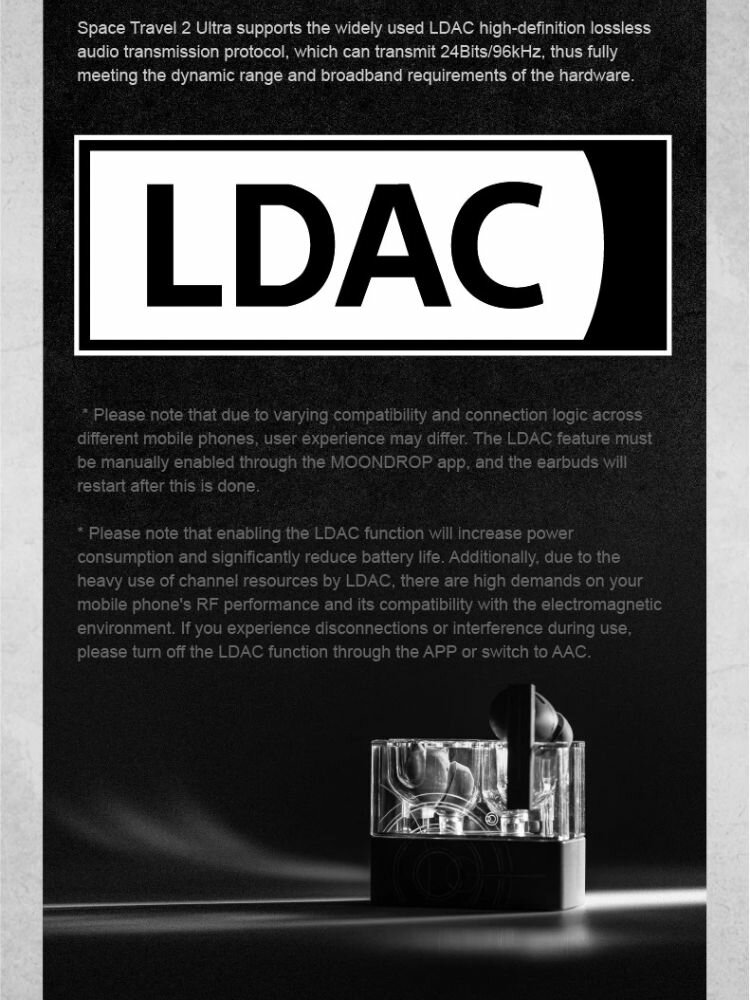 Space Travel 2 Ultra supports the widely used LDAC high-definition lossless audio transmission protocol, which can transmit 24Bits/96kHz, thus fully meeting the dynamic range and broadband requirements of the hardware.

LDAC

* Please note that due to varying compatibility and connection logic across different mobile phones, user experience may differ. The LDAC feature must be manually enabled through the MOONDROP app, and the earbuds will restart after this is done.

* Please note that enabling the LDAC function will increase power consumption and significantly reduce battery life. Additionally, due to the heavy use of channel resources by LDAC, there are high demands on your mobile phone's RF performance and its compatibility with the electromagnetic environment. If you experience disconnections or interference during use, please turn off the LDAC function through the APP or switch to AAC.